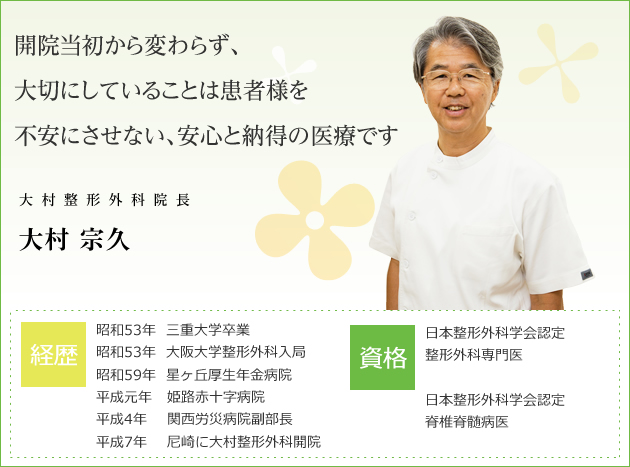 開院当初から変わらず、
大切にしていることは患者様を
不安にさせない、安心と納得の医療です

大村整形外科院長

大村 宗久

経歴

昭和53年　三重大学卒業
昭和53年　大阪大学整形外科入局
昭和59年　星ヶ丘厚生年金病院
平成元年　姫路赤十字病院
平成4年　関西労災病院副部長
平成7年　尼崎に大村整形外科開院

資格

日本整形外科学会認定
整形外科専門医

日本整形外科学会認定
脊椎脊髄病医